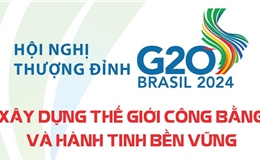 HỘI NGHỊ THƯỢNG ĐỈNH

G20
BRASIL 2024

XÂY DỰNG THẾ GIỚI CÔNG BẰNG VÀ HÀNH TINH BỀN VỮNG